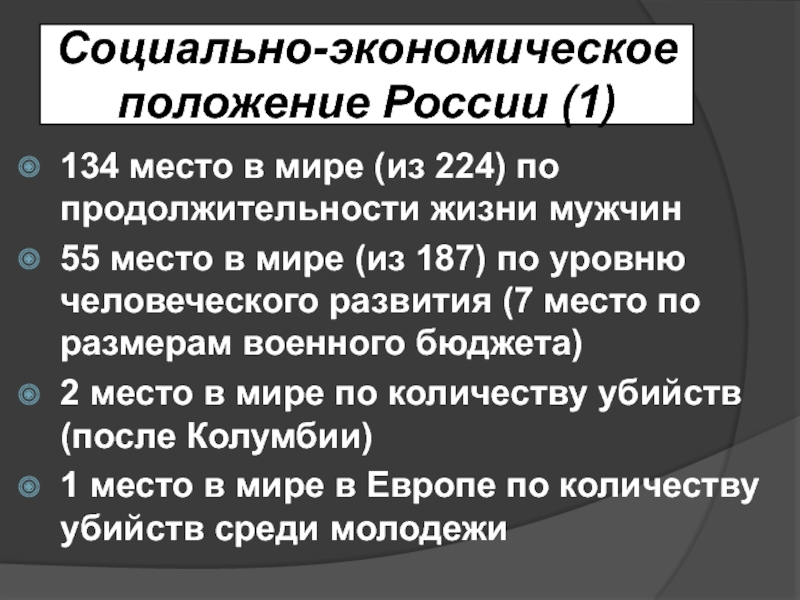 Социально-экономическое положение России (1)

• 134 место в мире (из 224) по продолжительности жизни мужчин
• 55 место в мире (из 187) по уровню человеческого развития (7 место по размерам военного бюджета)
• 2 место в мире по количеству убийств (после Колумбии)
• 1 место в мире в Европе по количеству убийств среди молодежи